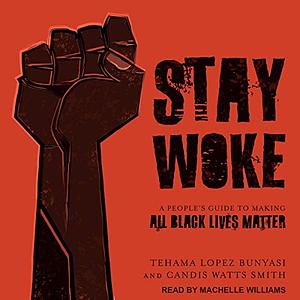 STAY WOKE

A PEOPLE'S GUIDE TO MAKING
ALL BLACK LIVES MATTER

TEHAMA LOPEZ BUNYASI
AND CANDIS WATTS SMITH

READ BY MACHELLE WILLIAMS